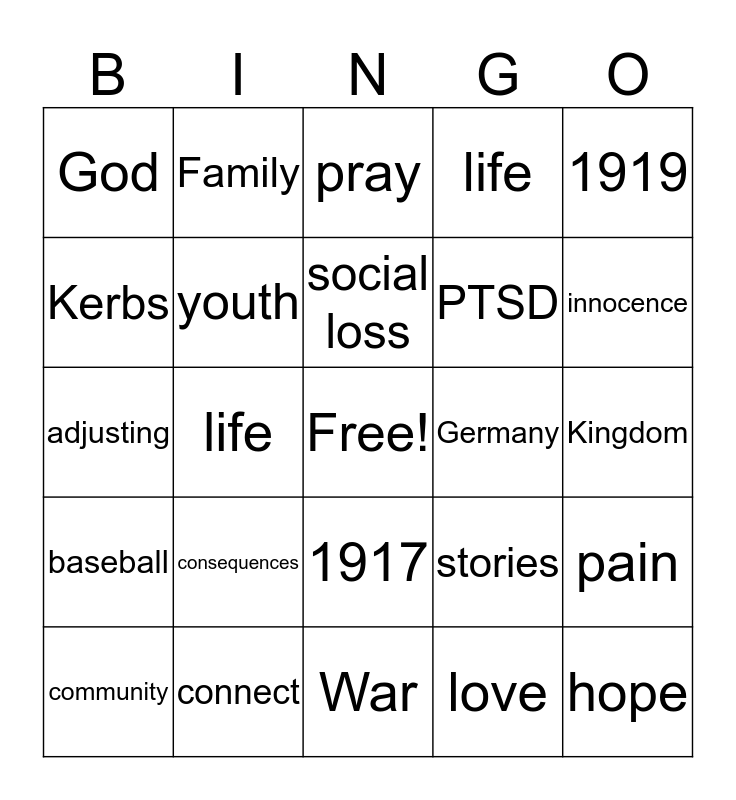 | B | I | N | G | O |
|---|---|---|---|---|
| God | Family | pray | life | 1919 |
| Kerbs | youth | social loss | PTSD | innocence |
| adjusting | life | Free! | Germany | Kingdom |
| baseball | consequences | 1917 | stories | pain |
| community | connect | War | love | hope |